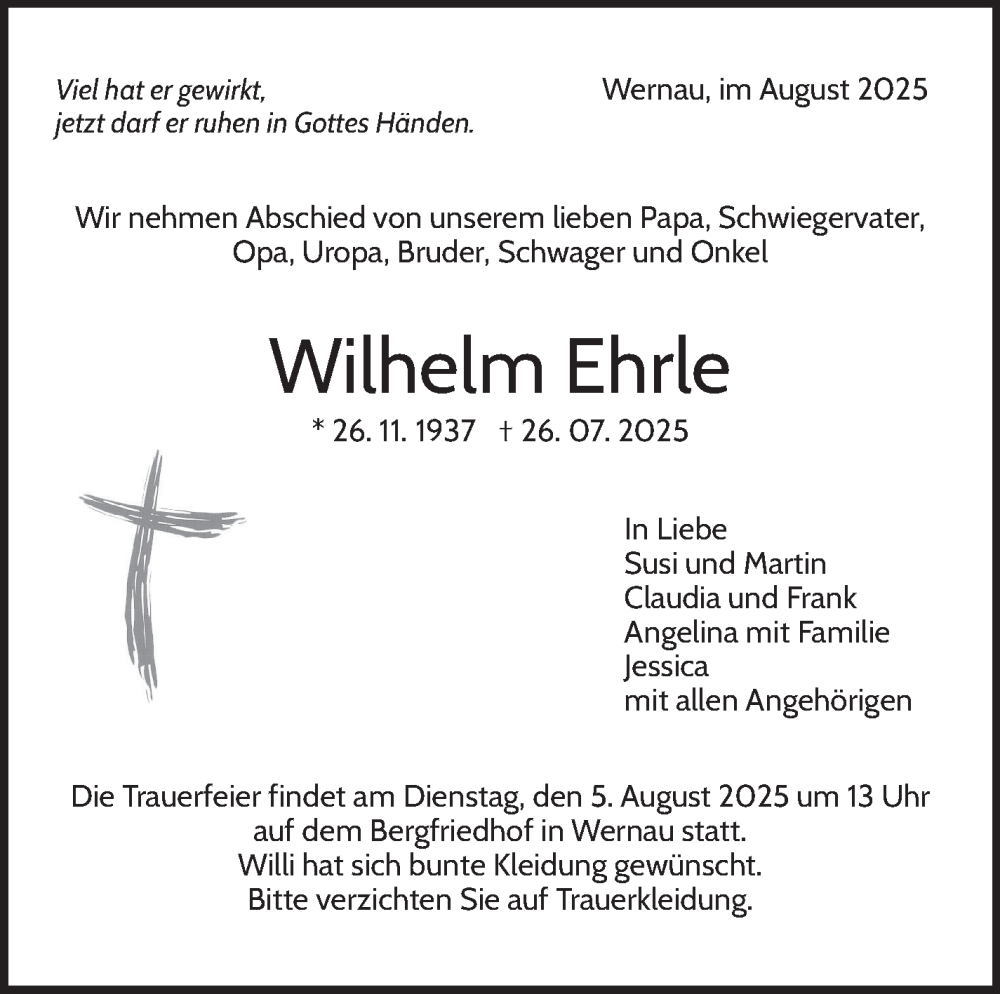 Viel hat er gewirkt,
jetzt darf er ruhen in Gottes Händen.

Wernau, im August 2025

Wir nehmen Abschied von unserem lieben Papa, Schwiegervater, Opa, Uropa, Bruder, Schwager und Onkel

Wilhelm Ehrle

* 26. 11. 1937 † 26. 07. 2025

In Liebe
Susi und Martin
Claudia und Frank
Angelina mit Familie
Jessica
mit allen Angehörigen

Die Trauerfeier findet am Dienstag, den 5. August 2025 um 13 Uhr auf dem Bergfriedhof in Wernau statt.
Willi hat sich bunte Kleidung gewünscht.
Bitte verzichten Sie auf Trauerkleidung.